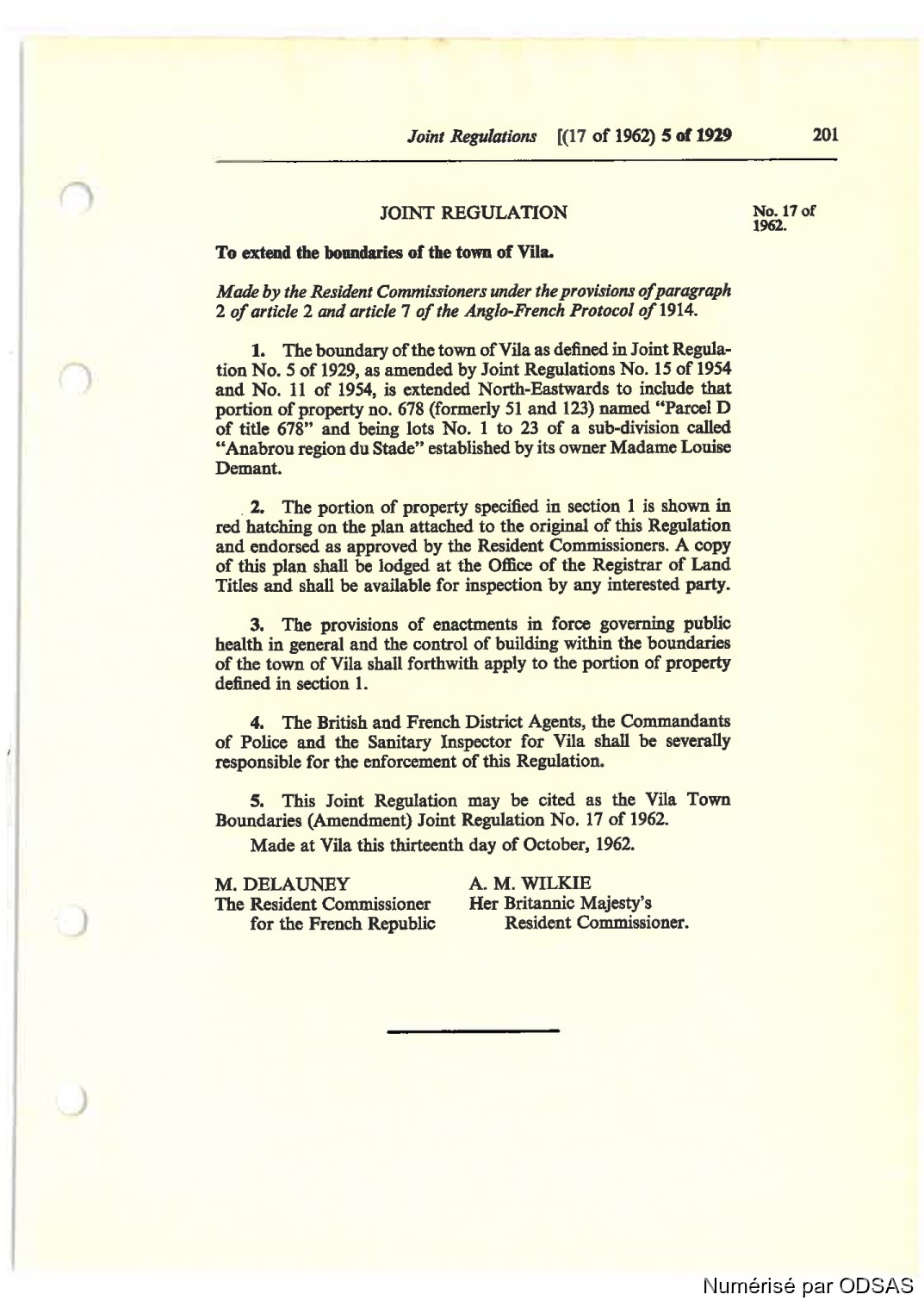 Joint Regulations [(17 of 1962) 5 of 1929 201

JOINT REGULATION

No. 17 of 1962.

To extend the boundaries of the town of Vila.

Made by the Resident Commissioners under the provisions of paragraph 2 of article 2 and article 7 of the Anglo-French Protocol of 1914.

1. The boundary of the town of Vila as defined in Joint Regulation No. 5 of 1929, as amended by Joint Regulations No. 15 of 1954 and No. 11 of 1954, is extended North-Eastwards to include that portion of property no. 678 (formerly 51 and 123) named "Parcel D of title 678" and being lots No. 1 to 23 of a sub-division called "Anabrou region du Stade" established by its owner Madame Louise Demant.

2. The portion of property specified in section 1 is shown in red hatching on the plan attached to the original of this Regulation and endorsed as approved by the Resident Commissioners. A copy of this plan shall be lodged at the Office of the Registrar of Land Titles and shall be available for inspection by any interested party.

3. The provisions of enactments in force governing public health in general and the control of building within the boundaries of the town of Vila shall forthwith apply to the portion of property defined in section 1.

4. The British and French District Agents, the Commandants of Police and the Sanitary Inspector for Vila shall be severally responsible for the enforcement of this Regulation.

5. This Joint Regulation may be cited as the Vila Town Boundaries (Amendment) Joint Regulation No. 17 of 1962.

Made at Vila this thirteenth day of October, 1962.

M. DELAUNEY
The Resident Commissioner
for the French Republic

A. M. WILKIE
Her Britannic Majesty's
Resident Commissioner.

Numérisé par ODSAS